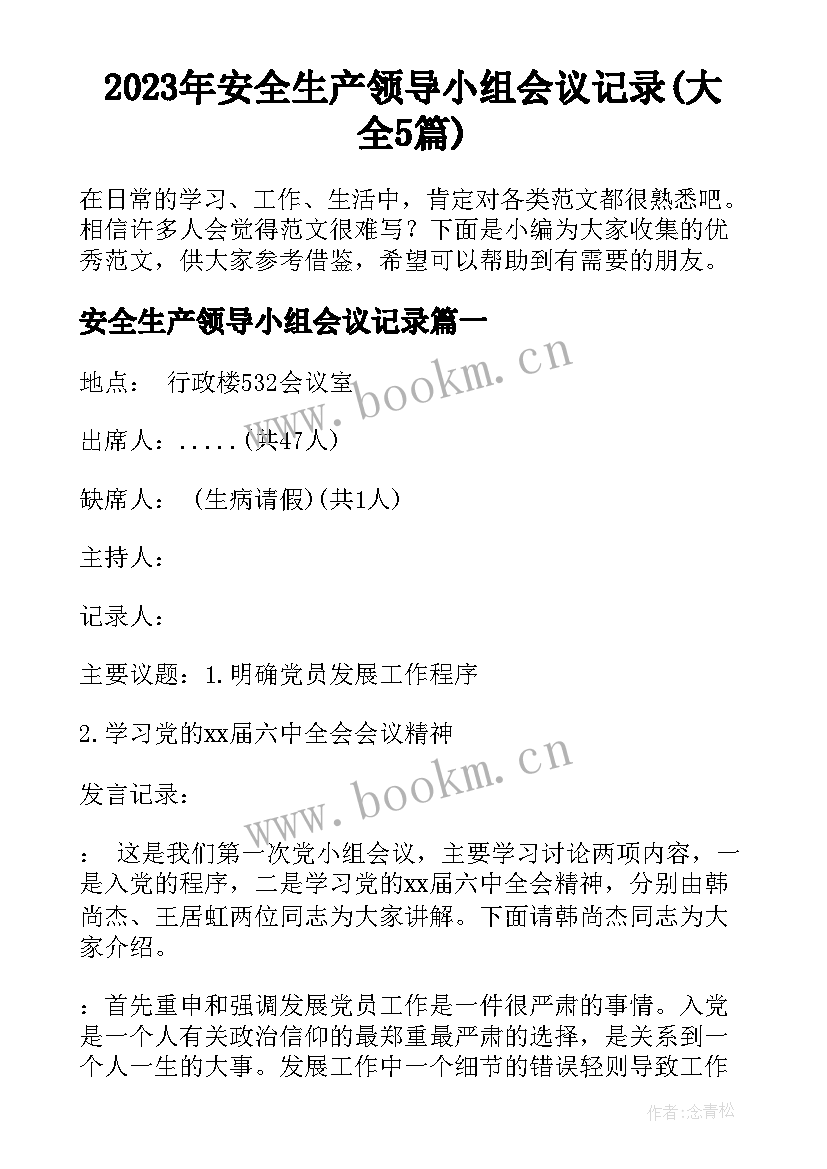 2023年安全生产领导小组会议记录(大全5篇)

在日常的学习、工作、生活中，肯定对各类范文都很熟悉吧。相信许多人会觉得范文很难写？下面是小编为大家收集的优秀范文，供大家参考借鉴，希望可以帮助到有需要的朋友。

安全生产领导小组会议记录篇一

地点： 行政楼532会议室

出席人：.....(共47人)

缺席人： (生病请假)(共1人)

主持人：

记录人：

主要议题：1.明确党员发展工作程序

2.学习党的xx届六中全会会议精神

发言记录：

： 这是我们第一次党小组会议，主要学习讨论两项内容，一是入党的程序，二是学习党的xx届六中全会精神，分别由韩尚杰、王居虹两位同志为大家讲解。下面请韩尚杰同志为大家介绍。

：首先重申和强调发展党员工作是一件很严肃的事情。入党是一个人有关政治信仰的最郑重最严肃的选择，是关系到一个人一生的大事。发展工作中一个细节的错误轻则导致工作

www.bookm.cn

www.bookm.cn

作者：念青松